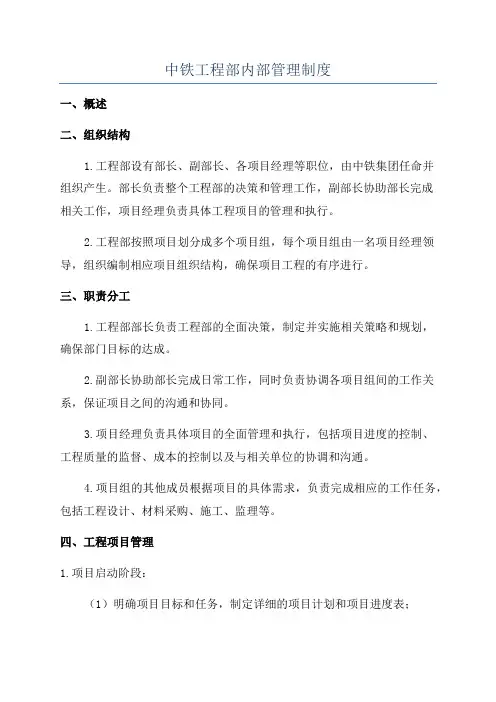 中铁工程部内部管理制度

一、概述

二、组织结构

1.工程部设有部长、副部长、各项目经理等职位，由中铁集团任命并组织产生。部长负责整个工程部的决策和管理工作，副部长协助部长完成相关工作，项目经理负责具体工程项目的管理和执行。

2.工程部按照项目划分成多个项目组，每个项目组由一名项目经理领导，组织编制相应项目组织结构，确保项目工程的有序进行。

三、职责分工

1.工程部部长负责工程部的全面决策，制定并实施相关策略和规划，确保部门目标的达成。

2.副部长协助部长完成日常工作，同时负责协调各项目组间的工作关系，保证项目之间的沟通和协同。

3.项目经理负责具体项目的全面管理和执行，包括项目进度的控制、工程质量的监督、成本的控制以及与相关单位的协调和沟通。

4.项目组的其他成员根据项目的具体需求，负责完成相应的工作任务，包括工程设计、材料采购、施工、监理等。

四、工程项目管理

1.项目启动阶段：

（1）明确项目目标和任务，制定详细的项目计划和项目进度表；